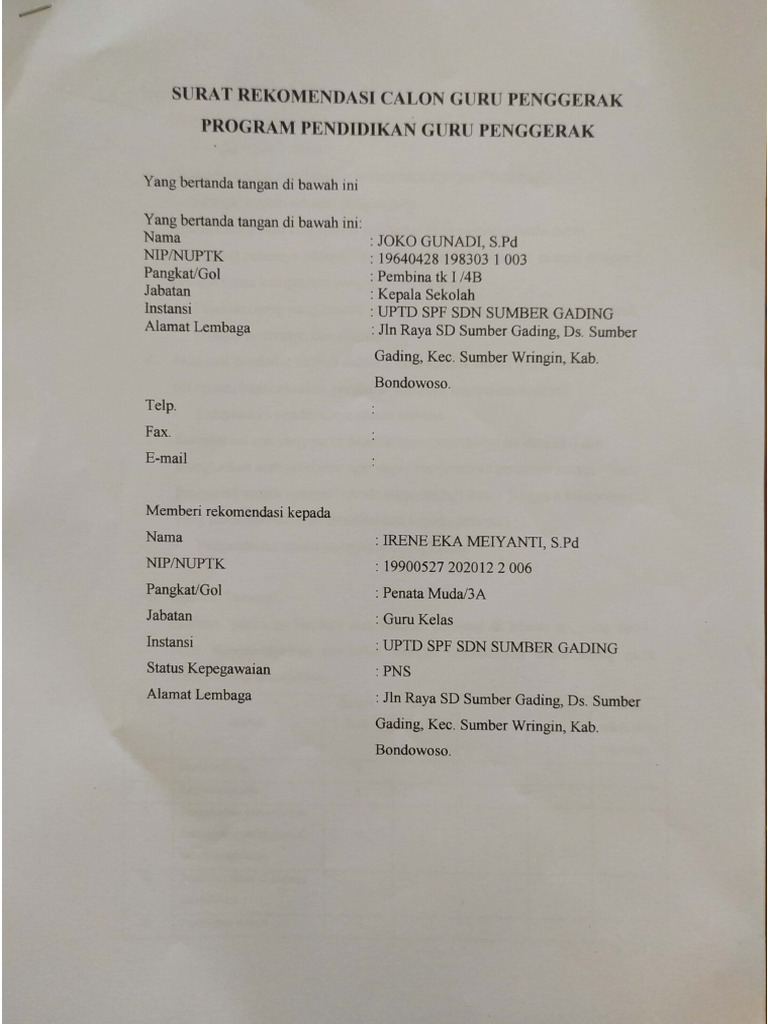 SURAT REKOMENDASI CALON GURU PENGGERAK
PROGRAM PENDIDIKAN GURU PENGGERAK

Yang bertanda tangan di bawah ini

Yang bertanda tangan di bawah ini:
Nama : JOKO GUNADI, S.Pd
NIP/NUPTK : 19640428 198303 1 003
Pangkat/Gol : Pembina tk I /4B
Jabatan : Kepala Sekolah
Instansi : UPTD SPF SDN SUMBER GADING
Alamat Lembaga : Jln Raya SD Sumber Gading, Ds. Sumber Gading, Kec. Sumber Wringin, Kab. Bondowoso.
Telp. :
Fax. :
E-mail :

Memberi rekomendasi kepada
Nama : IRENE EKA MEIYANTI, S.Pd
NIP/NUPTK : 19900527 202012 2 006
Pangkat/Gol : Penata Muda/3A
Jabatan : Guru Kelas
Instansi : UPTD SPF SDN SUMBER GADING
Status Kepegawaian : PNS
Alamat Lembaga : Jln Raya SD Sumber Gading, Ds. Sumber Gading, Kec. Sumber Wringin, Kab. Bondowoso.